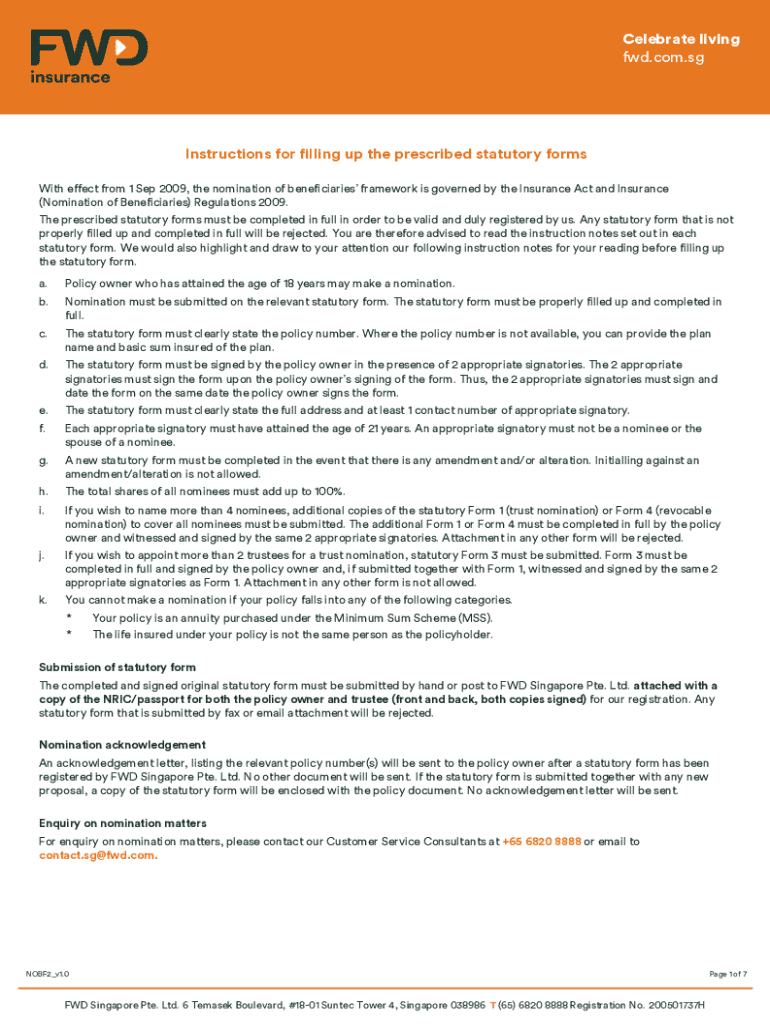 FWD insurance

Celebrate living
fwd.com.sg

Instructions for filling up the prescribed statutory forms

With effect from 1 Sep 2009, the nomination of beneficiaries' framework is governed by the Insurance Act and Insurance (Nomination of Beneficiaries) Regulations 2009.

The prescribed statutory forms must be completed in full in order to be valid and duly registered by us. Any statutory form that is not properly filled up and completed in full will be rejected. You are therefore advised to read the instruction notes set out in each statutory form. We would also highlight and draw to your attention our following instruction notes for your reading before filling up the statutory form.

a. Policy owner who has attained the age of 18 years may make a nomination.
b. Nomination must be submitted on the relevant statutory form. The statutory form must be properly filled up and completed in full.
c. The statutory form must clearly state the policy number. Where the policy number is not available, you can provide the plan name and basic sum insured of the plan.
d. The statutory form must be signed by the policy owner in the presence of 2 appropriate signatories. The 2 appropriate signatories must sign the form upon the policy owner's signing of the form. Thus, the 2 appropriate signatories must sign and date the form on the same date the policy owner signs the form.
e. The statutory form must clearly state the full address and at least 1 contact number of appropriate signatory.
f. Each appropriate signatory must have attained the age of 21 years. An appropriate signatory must not be a nominee or the spouse of a nominee.
g. A new statutory form must be completed in the event that there is any amendment and/or alteration. Initialling against an amendment/alteration is not allowed.
h. The total shares of all nominees must add up to 100%.
i. If you wish to name more than 4 nominees, additional copies of the statutory Form 1 (trust nomination) or Form 4 (revocable nomination) to cover all nominees must be submitted. The additional Form 1 or Form 4 must be completed in full by the policy owner and witnessed and signed by the same 2 appropriate signatories. Attachment in any other form will be rejected.
j. If you wish to appoint more than 2 trustees for a trust nomination, statutory Form 3 must be submitted. Form 3 must be completed in full and signed by the policy owner and, if submitted together with Form 1, witnessed and signed by the same 2 appropriate signatories as Form 1. Attachment in any other form is not allowed.
k. You cannot make a nomination if your policy falls into any of the following categories.
* Your policy is an annuity purchased under the Minimum Sum Scheme (MSS).
* The life insured under your policy is not the same person as the policyholder.

Submission of statutory form
The completed and signed original statutory form must be submitted by hand or post to FWD Singapore Pte. Ltd. attached with a copy of the NRIC/passport for both the policy owner and trustee (front and back, both copies signed) for our registration. Any statutory form that is submitted by fax or email attachment will be rejected.

Nomination acknowledgement
An acknowledgement letter, listing the relevant policy number(s) will be sent to the policy owner after a statutory form has been registered by FWD Singapore Pte. Ltd. No other document will be sent. If the statutory form is submitted together with any new proposal, a copy of the statutory form will be enclosed with the policy document. No acknowledgement letter will be sent.

Enquiry on nomination matters
For enquiry on nomination matters, please contact our Customer Service Consultants at +65 6820 8888 or email to contact.sg@fwd.com.

NOBF2_v1.0
Page 1 of 7

FWD Singapore Pte. Ltd. 6 Temasek Boulevard, #18-01 Suntec Tower 4, Singapore 038986 T (65) 6820 8888 Registration No. 200501737H